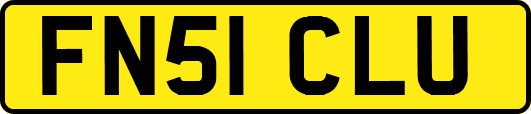 FN51 CLU